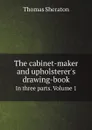 Thomas Sheraton

The cabinet-maker and upholsterer's drawing-book

In three parts. Volume 1